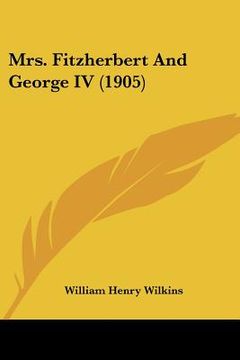 Mrs. Fitzherbert And George IV (1905)

William Henry Wilkins